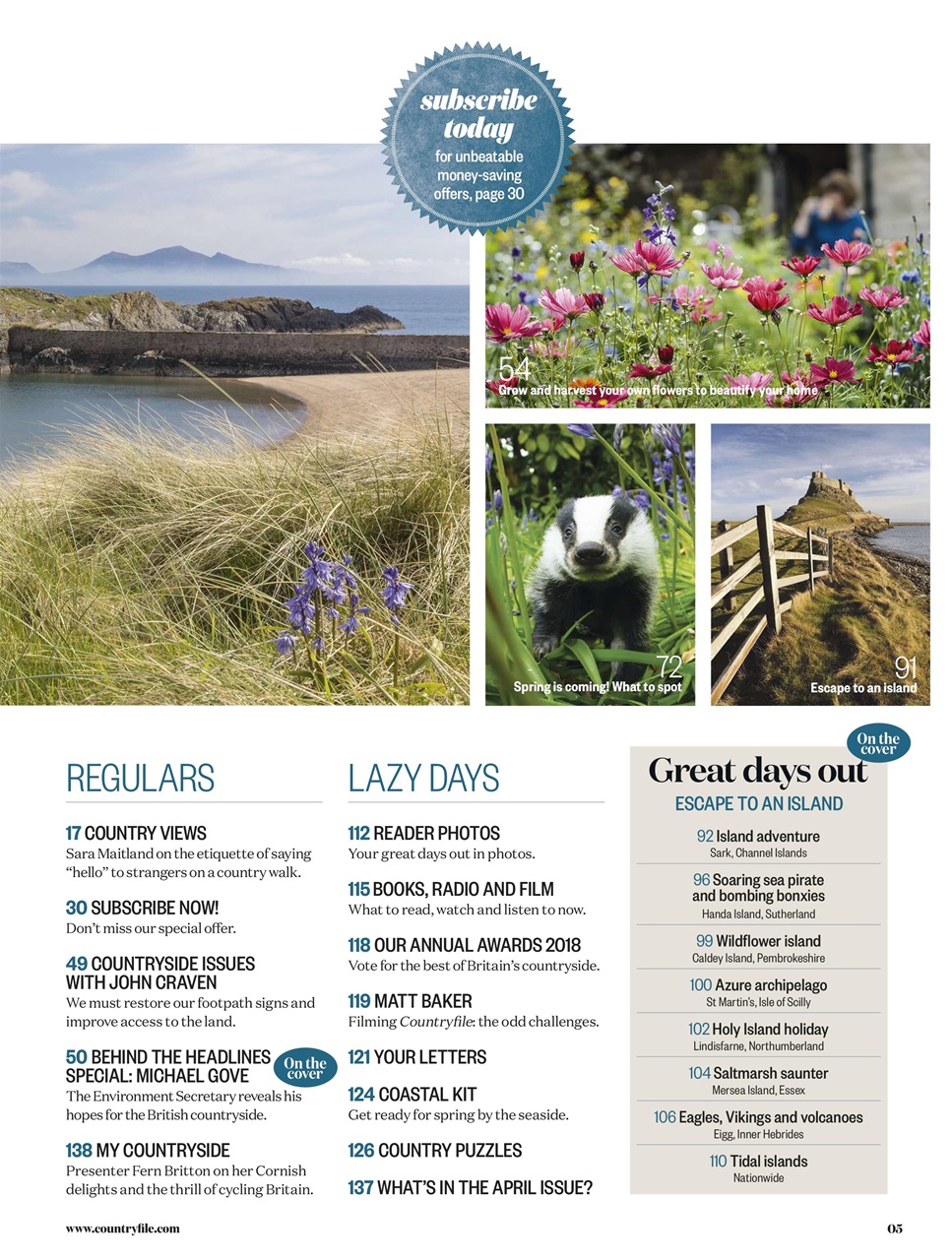 subscribe today
for unbeatable money-saving offers, page 30

54
Grow and harvest your own flowers to beautify your home

72
Spring is coming! What to spot

91
Escape to an island

REGULARS

17 COUNTRY VIEWS
Sara Maitland on the etiquette of saying "hello" to strangers on a country walk.

30 SUBSCRIBE NOW!
Don't miss our special offer.

49 COUNTRYSIDE ISSUES WITH JOHN CRAVEN
We must restore our footpath signs and improve access to the land.

50 BEHIND THE HEADLINES SPECIAL: MICHAEL GOVE
On the cover
The Environment Secretary reveals his hopes for the British countryside.

138 MY COUNTRYSIDE
Presenter Fern Britton on her Cornish delights and the thrill of cycling Britain.

LAZY DAYS

112 READER PHOTOS
Your great days out in photos.

115 BOOKS, RADIO AND FILM
What to read, watch and listen to now.

118 OUR ANNUAL AWARDS 2018
Vote for the best of Britain's countryside.

119 MATT BAKER
Filming Countryfile: the odd challenges.

121 YOUR LETTERS

124 COASTAL KIT
Get ready for spring by the seaside.

126 COUNTRY PUZZLES

137 WHAT'S IN THE APRIL ISSUE?

On the cover
Great days out
ESCAPE TO AN ISLAND

92 Island adventure
Sark, Channel Islands

96 Soaring sea pirate and bombing bonxies
Handa Island, Sutherland

99 Wildflower island
Caldey Island, Pembrokeshire

100 Azure archipelago
St Martin's, Isle of Scilly

102 Holy Island holiday
Lindisfarne, Northumberland

104 Saltmarsh saunter
Mersea Island, Essex

106 Eagles, Vikings and volcanoes
Eigg, Inner Hebrides

110 Tidal islands
Nationwide

www.countryfile.com

05